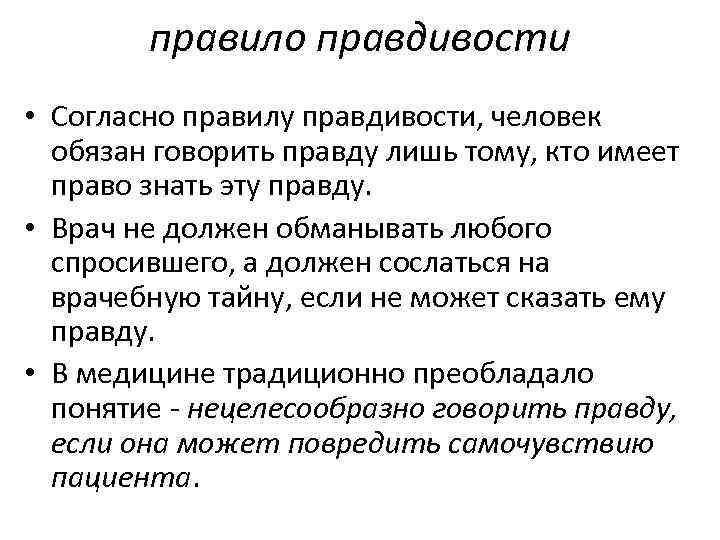 правило правдивости

• Согласно правилу правдивости, человек обязан говорить правду лишь тому, кто имеет право знать эту правду.

• Врач не должен обманывать любого спросившего, а должен сослаться на врачебную тайну, если не может сказать ему правду.

• В медицине традиционно преобладало понятие - нецелесообразно говорить правду, если она может повредить самочувствию пациента.